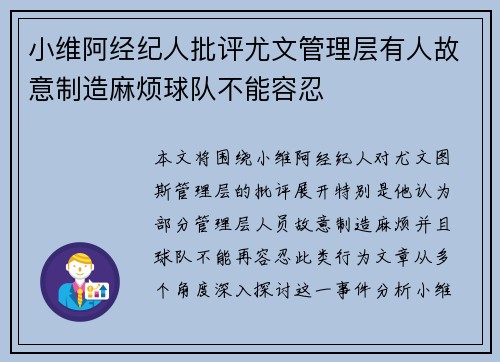 小维阿经纪人批评尤文管理层有人故意制造麻烦球队不能容忍

本文将围绕小维阿经纪人对尤文图斯管理层的批评展开特别是他认为部分管理层人员故意制造麻烦并且球队不能再容忍此类行为文章从多个角度深入探讨这一事件分析小维